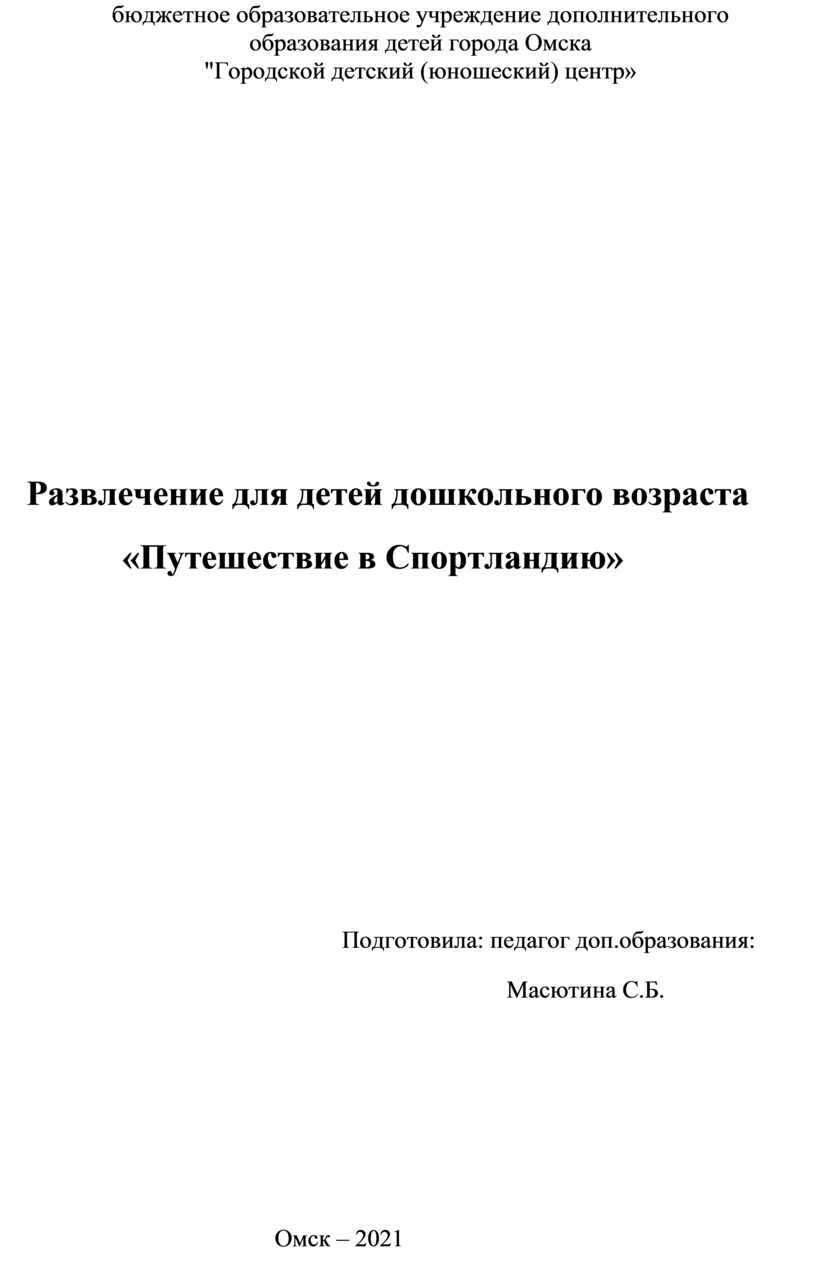 бюджетное образовательное учреждение дополнительного образования детей города Омска "Городской детский (юношеский) центр»

Развлечение для детей дошкольного возраста

«Путешествие в Спортландию»

Подготовила: педагог доп.образования:

Масютина С.Б.

Омск – 2021